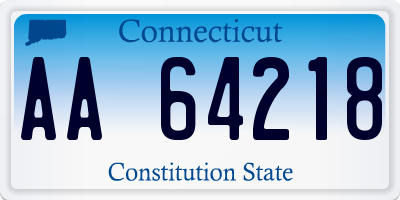 Connecticut

AA 64218

Constitution State